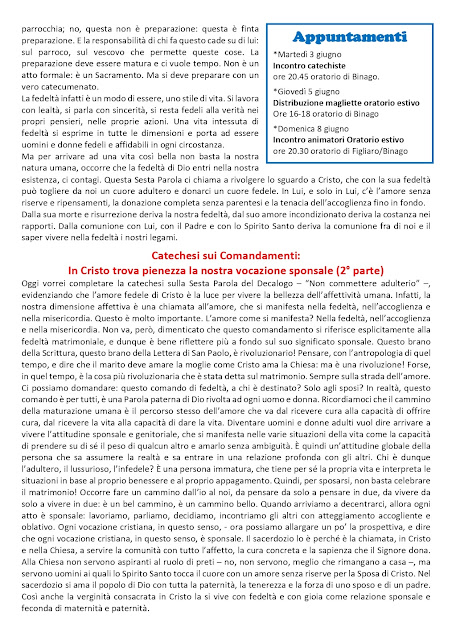 parrocchia; no, questa non è preparazione: questa è finta preparazione. E la responsabilità di chi fa questo cade su di lui: sul parroco, sul vescovo che permette queste cose. La preparazione deve essere matura e ci vuole tempo. Non è un atto formale: è un Sacramento. Ma si deve preparare con un vero catecumenato.
La fedeltà infatti è un modo di essere, uno stile di vita. Si lavora con lealtà, si parla con sincerità, si resta fedeli alla verità nei propri pensieri, nelle proprie azioni. Una vita intessuta di fedeltà si esprime in tutte le dimensioni e porta ad essere uomini e donne fedeli e affidabili in ogni circostanza.
Ma per arrivare ad una vita così bella non basta la nostra natura umana, occorre che la fedeltà di Dio entri nella nostra esistenza, ci contagi. Questa Sesta Parola ci chiama a rivolgere lo sguardo a Cristo, che con la sua fedeltà può togliere da noi un cuore adultero e donarci un cuore fedele. In Lui, e solo in Lui, c'è l'amore senza riserve e ripensamenti, la donazione completa senza parentesi e la tenacia dell'accoglienza fino in fondo. Dalla sua morte e risurrezione deriva la nostra fedeltà, dal suo amore incondizionato deriva la costanza nei rapporti. Dalla comunione con Lui, con il Padre e con lo Spirito Santo deriva la comunione fra di noi e il saper vivere nella fedeltà i nostri legami.

Appuntamenti

*Martedì 3 giugno
Incontro catechiste
ore 20.45 oratorio di Binago.

*Giovedì 5 giugno
Distribuzione magliette oratorio estivo
Ore 16-18 oratorio di Binago

*Domenica 8 giugno
Incontro animatori Oratorio estivo
ore 20.30 oratorio di Figliaro/Binago

Catechesi sui Comandamenti:
In Cristo trova pienezza la nostra vocazione sponsale (2° parte)

Oggi vorrei completare la catechesi sulla Sesta Parola del Decalogo – "Non commettere adulterio" –, evidenziando che l'amore fedele di Cristo è la luce per vivere la bellezza dell'affettività umana. Infatti, la nostra dimensione affettiva è una chiamata all'amore, che si manifesta nella fedeltà, nell'accoglienza e nella misericordia. Questo è molto importante. L'amore come si manifesta? Nella fedeltà, nell'accoglienza e nella misericordia. Non va, però, dimenticato che questo comandamento si riferisce esplicitamente alla fedeltà matrimoniale, e dunque è bene riflettere più a fondo sul suo significato sponsale. Questo brano della Scrittura, questo brano della Lettera di San Paolo, è rivoluzionario! Pensare, con l'antropologia di quel tempo, e dire che il marito deve amare la moglie come Cristo ama la Chiesa: ma è una rivoluzione! Forse, in quel tempo, è la cosa più rivoluzionaria che è stata detta sul matrimonio. Sempre sulla strada dell'amore. Ci possiamo domandare: questo comando di fedeltà, a chi è destinato? Solo agli sposi? In realtà, questo comando è per tutti, è una Parola paterna di Dio rivolta ad ogni uomo e donna. Ricordiamoci che il cammino della maturazione umana è il percorso stesso dell'amore che va dal ricevere cura alla capacità di offrire cura, dal ricevere la vita alla capacità di dare la vita. Diventare uomini e donne adulti vuol dire arrivare a vivere l'attitudine sponsale e genitoriale, che si manifesta nelle varie situazioni della vita come la capacità di prendere su di sé il peso di qualcun altro e amarlo senza ambiguità. È quindi un'attitudine globale della persona che sa assumere la realtà e sa entrare in una relazione profonda con gli altri. Chi è dunque l'adultero, il lussurioso, l'infedele? È una persona immatura, che tiene per sé la propria vita e interpreta le situazioni in base al proprio benessere e al proprio appagamento. Quindi, per sposarsi, non basta celebrare il matrimonio! Occorre fare un cammino dall'io al noi, da pensare da solo a pensare in due, da vivere da solo a vivere in due: è un bel cammino, è un cammino bello. Quando arriviamo a decentrarci, allora ogni atto è sponsale: lavoriamo, parliamo, decidiamo, incontriamo gli altri con atteggiamento accogliente e oblativo. Ogni vocazione cristiana, in questo senso, - ora possiamo allargare un po' la prospettiva, e dire che ogni vocazione cristiana, in questo senso, è sponsale. Il sacerdozio lo è perché è la chiamata, in Cristo e nella Chiesa, a servire la comunità con tutto l'affetto, la cura concreta e la sapienza che il Signore dona. Alla Chiesa non servono aspiranti al ruolo di preti – no, non servono, meglio che rimangano a casa –, ma servono uomini ai quali lo Spirito Santo tocca il cuore con un amore senza riserve per la Sposa di Cristo. Nel sacerdozio si ama il popolo di Dio con tutta la paternità, la tenerezza e la forza di uno sposo e di un padre. Così anche la verginità consacrata in Cristo la si vive con fedeltà e con gioia come relazione sponsale e feconda di maternità e paternità.